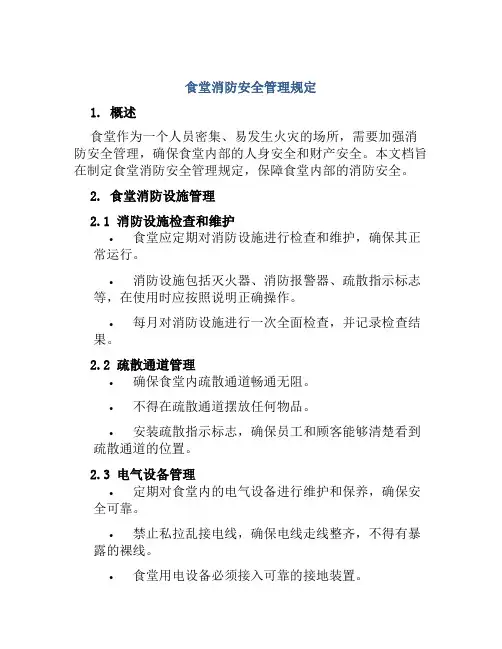 食堂消防安全管理规定

1. 概述

食堂作为一个人员密集、易发生火灾的场所，需要加强消防安全管理，确保食堂内部的人身安全和财产安全。本文档旨在制定食堂消防安全管理规定，保障食堂内部的消防安全。

2. 食堂消防设施管理

2.1 消防设施检查和维护

• 食堂应定期对消防设施进行检查和维护，确保其正常运行。

• 消防设施包括灭火器、消防报警器、疏散指示标志等，在使用时应按照说明正确操作。

• 每月对消防设施进行一次全面检查，并记录检查结果。

2.2 疏散通道管理

• 确保食堂内疏散通道畅通无阻。

• 不得在疏散通道摆放任何物品。

• 安装疏散指示标志，确保员工和顾客能够清楚看到疏散通道的位置。

2.3 电气设备管理

• 定期对食堂内的电气设备进行维护和保养，确保安全可靠。

• 禁止私拉乱接电线，确保电线走线整齐，不得有暴露的裸线。

• 食堂用电设备必须接入可靠的接地装置。